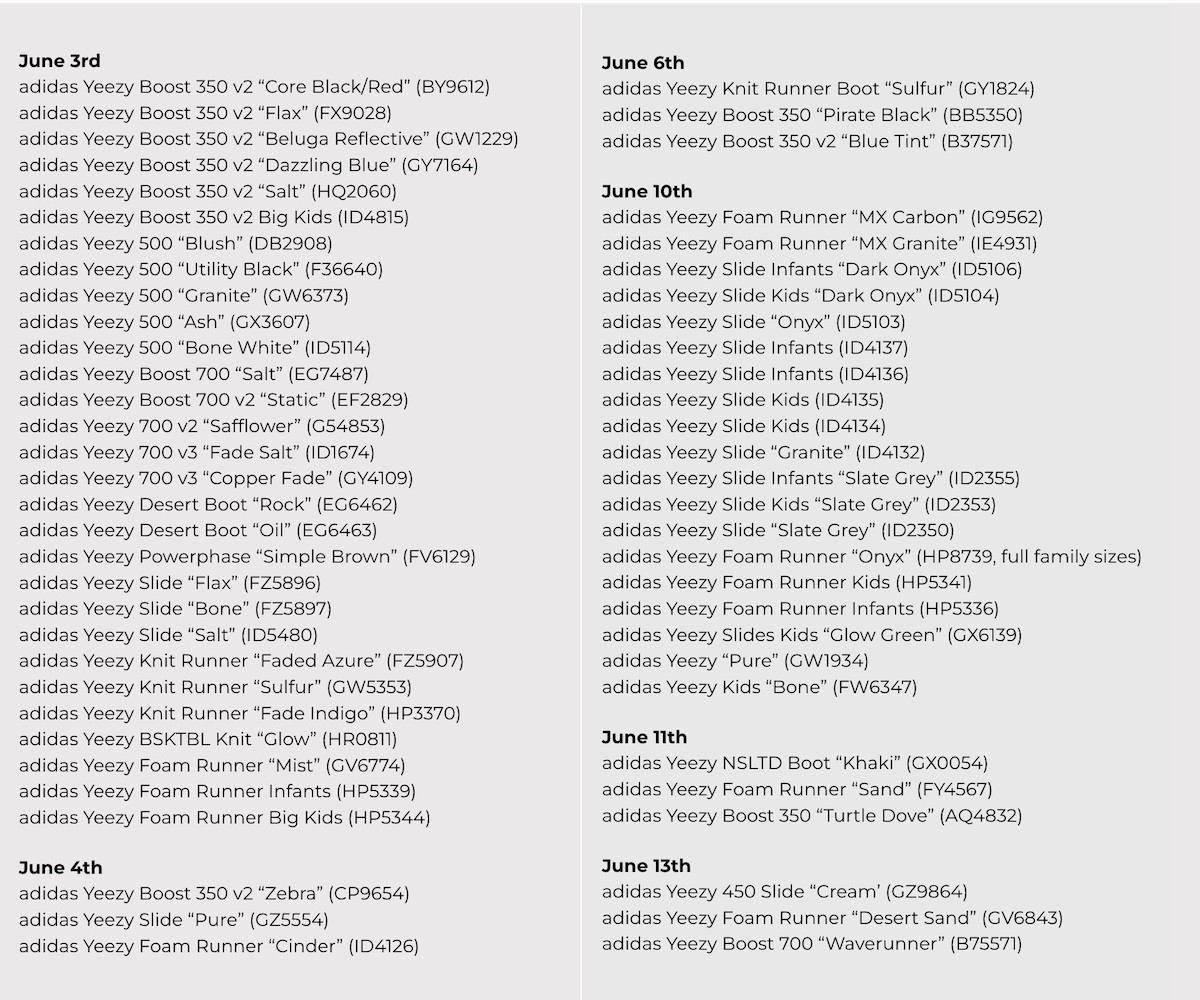 June 3rd
adidas Yeezy Boost 350 v2 “Core Black/Red” (BY9612)
adidas Yeezy Boost 350 v2 “Flax” (FX9028)
adidas Yeezy Boost 350 v2 “Beluga Reflective” (GW1229)
adidas Yeezy Boost 350 v2 “Dazzling Blue” (GY7164)
adidas Yeezy Boost 350 v2 “Salt” (HQ2060)
adidas Yeezy Boost 350 v2 Big Kids (ID4815)
adidas Yeezy 500 “Blush” (DB2908)
adidas Yeezy 500 “Utility Black” (F36640)
adidas Yeezy 500 “Granite” (GW6373)
adidas Yeezy 500 “Ash” (GX3607)
adidas Yeezy 500 “Bone White” (ID5114)
adidas Yeezy Boost 700 “Salt” (EG7487)
adidas Yeezy Boost 700 v2 “Static” (EF2829)
adidas Yeezy 700 v2 “Safflower” (G54853)
adidas Yeezy 700 v3 “Fade Salt” (ID1674)
adidas Yeezy 700 v3 “Copper Fade” (GY4109)
adidas Yeezy Desert Boot “Rock” (EG6462)
adidas Yeezy Desert Boot “Oil” (EG6463)
adidas Yeezy Powerphase “Simple Brown” (FV6129)
adidas Yeezy Slide “Flax” (FZ5896)
adidas Yeezy Slide “Bone” (FZ5897)
adidas Yeezy Slide “Salt” (ID5480)
adidas Yeezy Knit Runner “Faded Azure” (FZ5907)
adidas Yeezy Knit Runner “Sulfur” (GW5353)
adidas Yeezy Knit Runner “Fade Indigo” (HP3370)
adidas Yeezy BSKTBL Knit “Glow” (HR0811)
adidas Yeezy Foam Runner “Mist” (GV6774)
adidas Yeezy Foam Runner Infants (HP5339)
adidas Yeezy Foam Runner Big Kids (HP5344)

June 4th
adidas Yeezy Boost 350 v2 “Zebra” (CP9654)
adidas Yeezy Slide “Pure” (GZ5554)
adidas Yeezy Foam Runner “Cinder” (ID4126)

June 6th
adidas Yeezy Knit Runner Boot “Sulfur” (GY1824)
adidas Yeezy Boost 350 “Pirate Black” (BB5350)
adidas Yeezy Boost 350 v2 “Blue Tint” (B37571)

June 10th
adidas Yeezy Foam Runner “MX Carbon” (IG9562)
adidas Yeezy Foam Runner “MX Granite” (IE4931)
adidas Yeezy Slide Infants “Dark Onyx” (ID5106)
adidas Yeezy Slide Kids “Dark Onyx” (ID5104)
adidas Yeezy Slide “Onyx” (ID5103)
adidas Yeezy Slide Infants (ID4137)
adidas Yeezy Slide Infants (ID4136)
adidas Yeezy Slide Kids (ID4135)
adidas Yeezy Slide Kids (ID4134)
adidas Yeezy Slide “Granite” (ID4132)
adidas Yeezy Slide Infants “Slate Grey” (ID2355)
adidas Yeezy Slide Kids “Slate Grey” (ID2353)
adidas Yeezy Slide “Slate Grey” (ID2350)
adidas Yeezy Foam Runner “Onyx” (HP8739, full family sizes)
adidas Yeezy Foam Runner Kids (HP5341)
adidas Yeezy Foam Runner Infants (HP5336)
adidas Yeezy Slides Kids “Glow Green” (GX6139)
adidas Yeezy “Pure” (GW1934)
adidas Yeezy Kids “Bone” (FW6347)

June 11th
adidas Yeezy NSLTD Boot “Khaki” (GX0054)
adidas Yeezy Foam Runner “Sand” (FY4567)
adidas Yeezy Boost 350 “Turtle Dove” (AQ4832)

June 13th
adidas Yeezy 450 Slide “Cream’ (GZ9864)
adidas Yeezy Foam Runner “Desert Sand” (GV6843)
adidas Yeezy Boost 700 “Waverunner” (B75571)